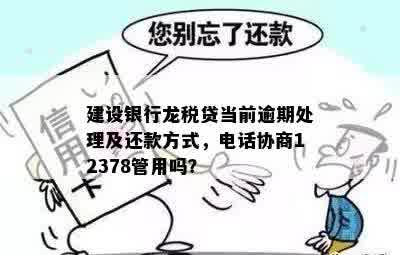 您别忘了还款

信用卡

建设银行龙税贷当前逾期处理及还款方式，电话协商12378管用吗?